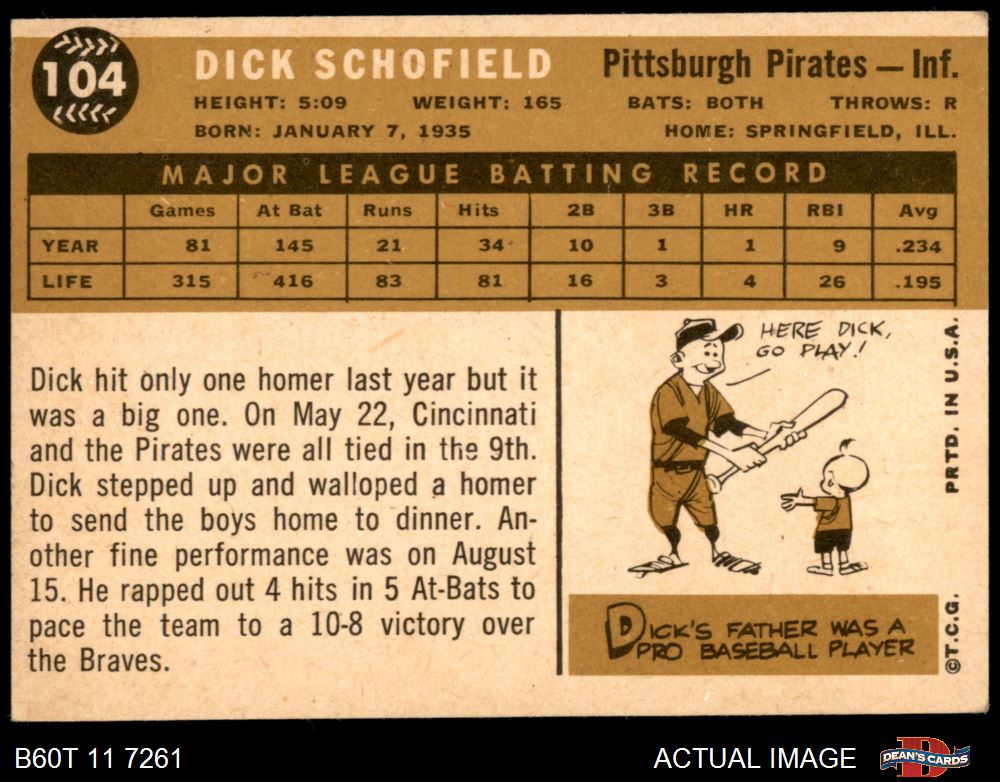 104

DICK SCHOFIELD

Pittsburgh Pirates — Inf.

HEIGHT: 5:09 WEIGHT: 165 BATS: BOTH THROWS: R

BORN: JANUARY 7, 1935 HOME: SPRINGFIELD, ILL.

MAJOR LEAGUE BATTING RECORD

|  | Games | At Bat | Runs | Hits | 2B | 3B | HR | RBI | Avg |
|---|---|---|---|---|---|---|---|---|---|
| YEAR | 81 | 145 | 21 | 34 | 10 | 1 | 1 | 9 | .234 |
| LIFE | 315 | 416 | 83 | 81 | 16 | 3 | 4 | 26 | .195 |

Dick hit only one homer last year but it was a big one. On May 22, Cincinnati and the Pirates were all tied in the 9th. Dick stepped up and walloped a homer to send the boys home to dinner. Another fine performance was on August 15. He rapped out 4 hits in 5 At-Bats to pace the team to a 10-8 victory over the Braves.

HERE DICK, GO PLAY!

DICK'S FATHER WAS A PRO BASEBALL PLAYER

PRTD. IN U.S.A.

©T.C.G.

B60T 11 7261

ACTUAL IMAGE

DEAN'S CARDS